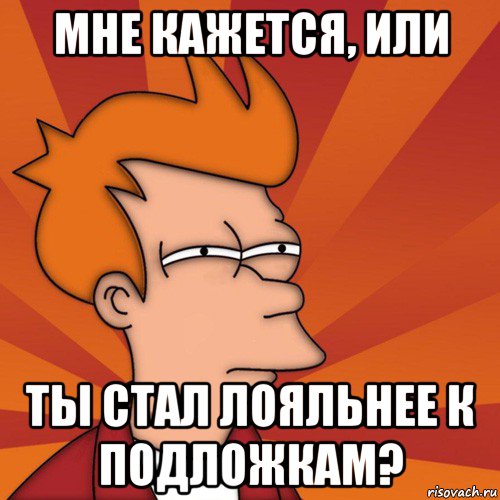 МНЕ КАЖЕТСЯ, ИЛИ

ТЫ СТАЛ ЛОЯЛЬНЕЕ К ПОДЛОЖКАМ?

risovach.ru